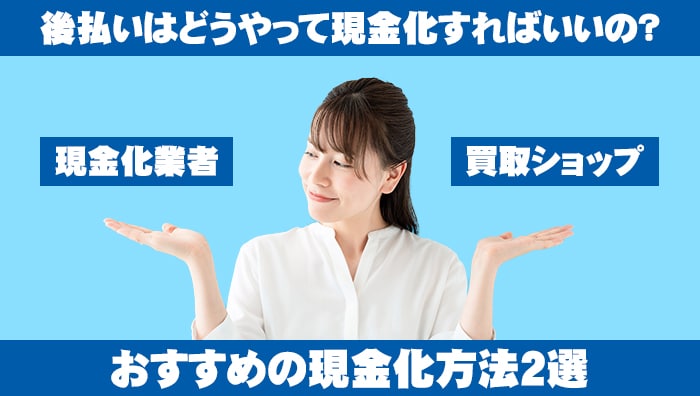 後払いはどうやって現金化すればいいの?

現金化業者

買取ショップ

おすすめの現金化方法2選